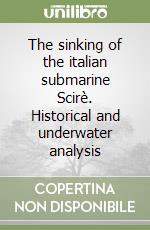 unilibro

The sinking of the italian submarine Scirè. Historical and underwater analysis

COPERTINA NON DISPONIBILE